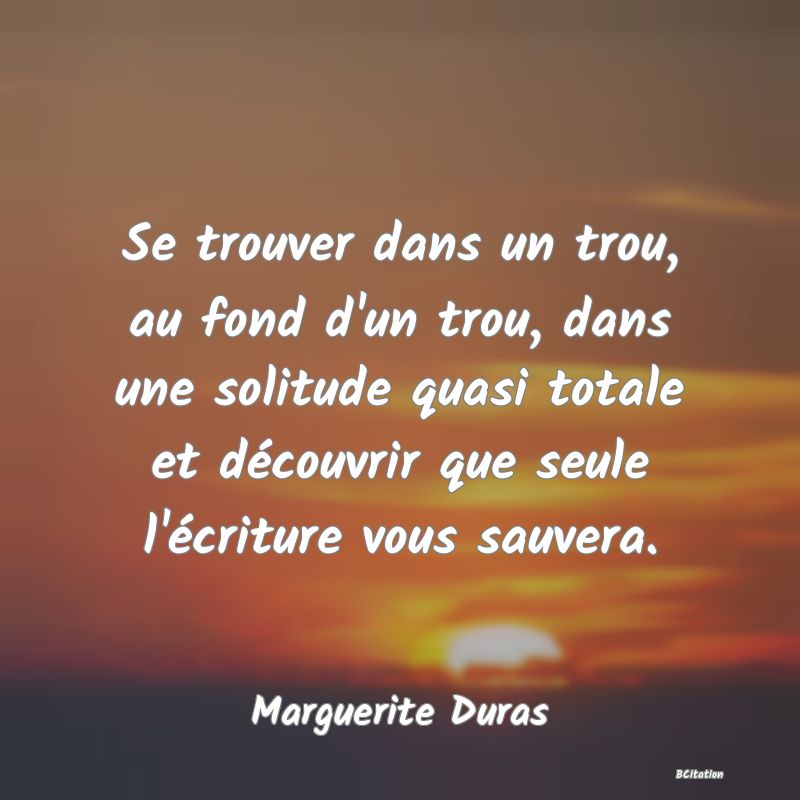 Se trouver dans un trou, au fond d'un trou, dans une solitude quasi totale et découvrir que seule l'écriture vous sauvera.

Marguerite Duras

BCitation